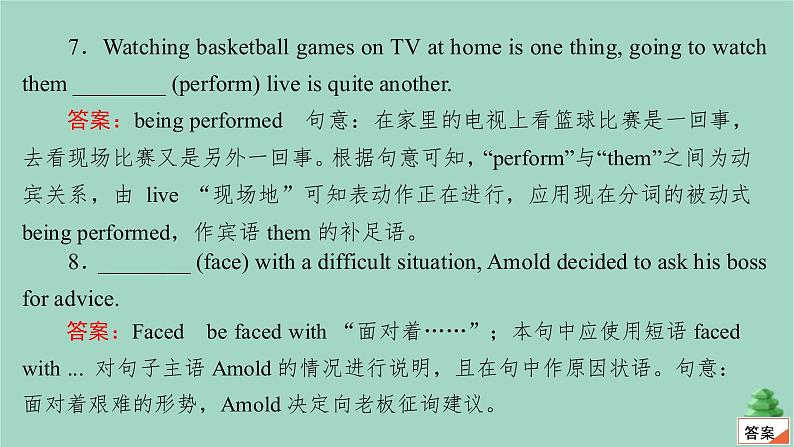 7．Watching basketball games on TV at home is one thing, going to watch them ________ (perform) live is quite another.

答案：being performed　句意：在家里的电视上看篮球比赛是一回事，去看现场比赛又是另外一回事。根据句意可知，“perform”与“them”之间为动宾关系，由 live “现场地”可知表动作正在进行，应用现在分词的被动式 being performed，作宾语 them 的补足语。

8．________ (face) with a difficult situation, Amold decided to ask his boss for advice.

答案：Faced　be faced with “面对着……”；本句中应使用短语 faced with ... 对句子主语 Amold 的情况进行说明，且在句中作原因状语。句意：面对着艰难的形势，Amold 决定向老板征询建议。

答案